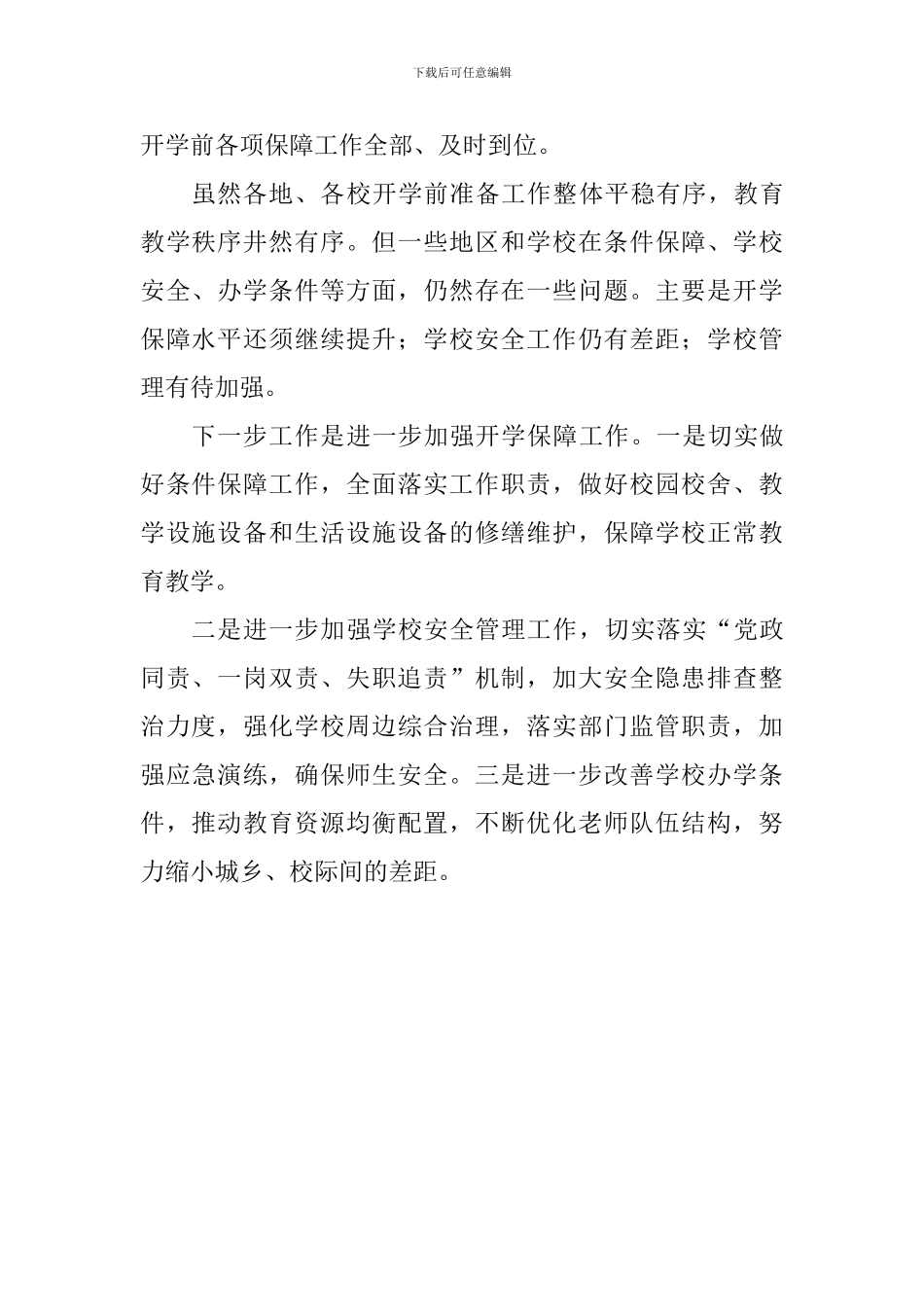 下载后可任意编辑

开学前各项保障工作全部、及时到位。

虽然各地、各校开学前准备工作整体平稳有序，教育教学秩序井然有序。但一些地区和学校在条件保障、学校安全、办学条件等方面，仍然存在一些问题。主要是开学保障水平还须继续提升；学校安全工作仍有差距；学校管理有待加强。

下一步工作是进一步加强开学保障工作。一是切实做好条件保障工作，全面落实工作职责，做好校园校舍、教学设施设备和生活设施设备的修缮维护，保障学校正常教育教学。

二是进一步加强学校安全管理工作，切实落实“党政同责、一岗双责、失职追责”机制，加大安全隐患排查整治力度，强化学校周边综合治理，落实部门监管职责，加强应急演练，确保师生安全。三是进一步改善学校办学条件，推动教育资源均衡配置，不断优化老师队伍结构，努力缩小城乡、校际间的差距。